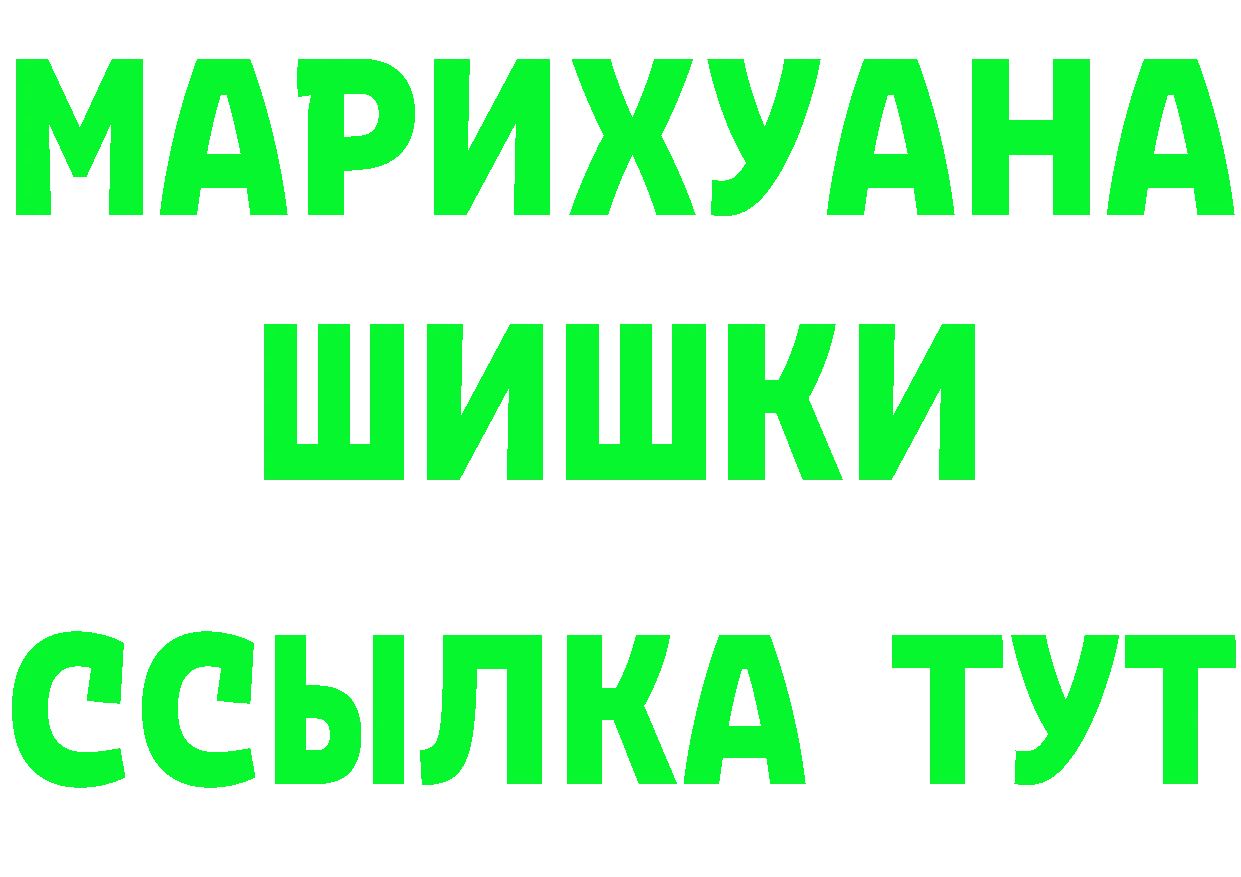 МАРИХУАНА ШИШКИ
ССЫЛКА ТУТ